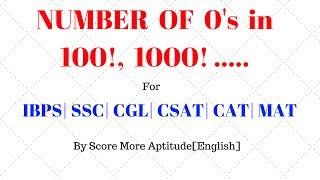 NUMBER OF 0's in 100!, 1000! .....

For

IBPS| SSC| CGL| CSAT| CAT| MAT

By Score More Aptitude[English]